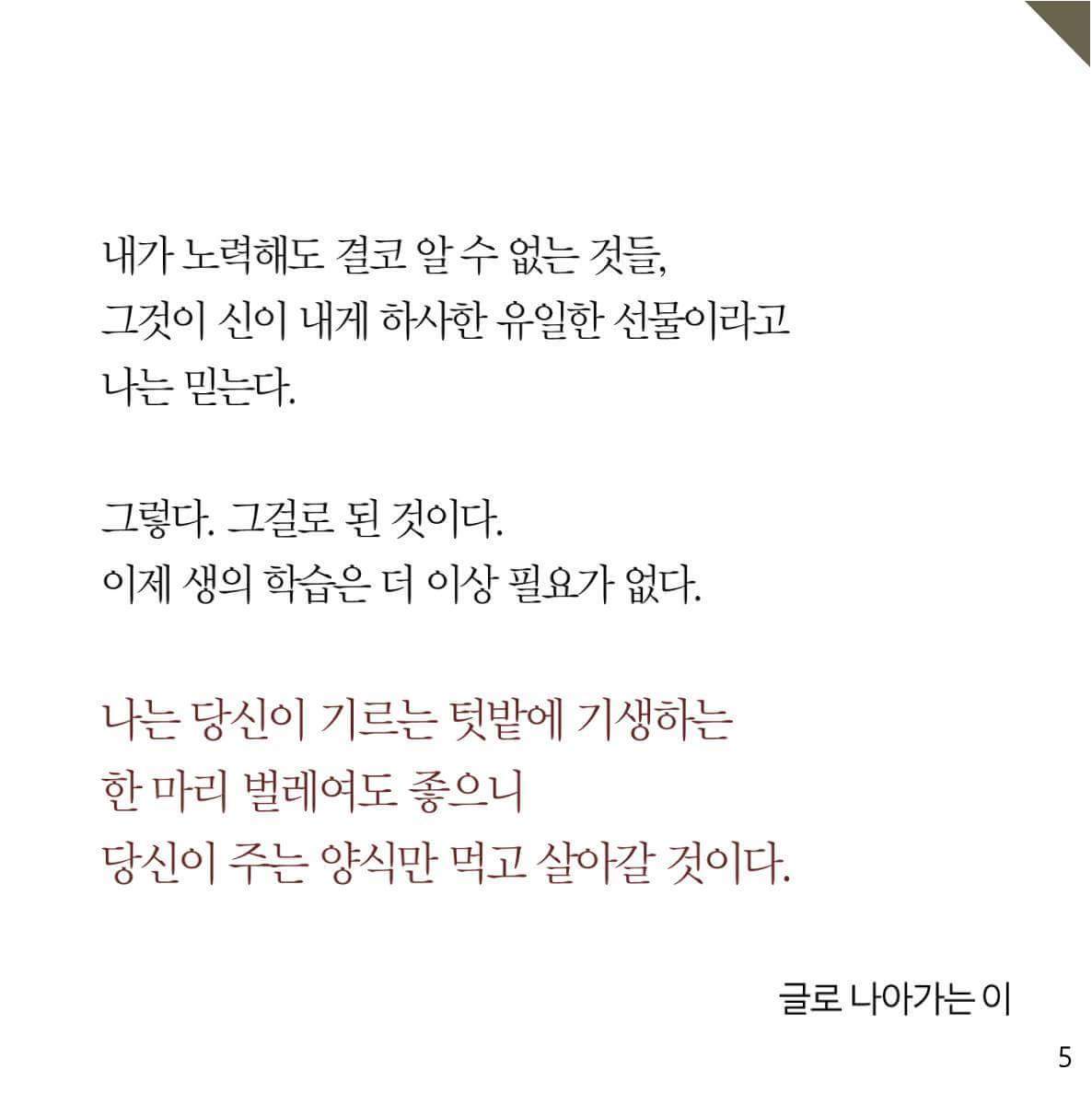 내가 노력해도 결코 알 수 없는 것들,
그것이 신이 내게 하사한 유일한 선물이라고
나는 믿는다.

그렇다. 그걸로 된 것이다.
이제 생의 학습은 더 이상 필요가 없다.

나는 당신이 기르는 텃밭에 기생하는
한 마리 벌레여도 좋으니
당신이 주는 양식만 먹고 살아갈 것이다.

글로 나아가는 이

5